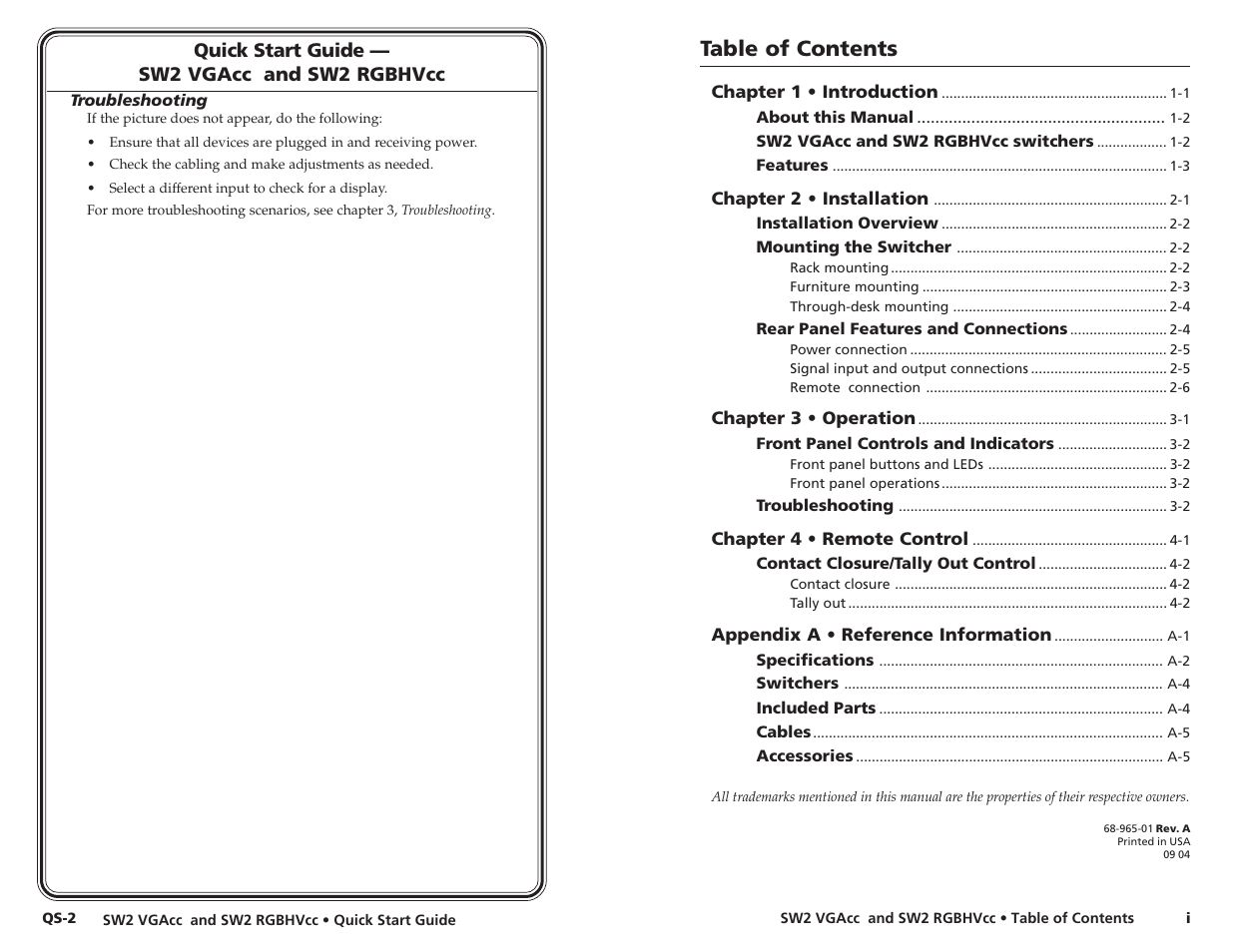 Quick Start Guide —
SW2 VGAcc and SW2 RGBHVcc

Troubleshooting

If the picture does not appear, do the following:

• Ensure that all devices are plugged in and receiving power.

• Check the cabling and make adjustments as needed.

• Select a different input to check for a display.

For more troubleshooting scenarios, see chapter 3, Troubleshooting.

QS-2 SW2 VGAcc and SW2 RGBHVcc • Quick Start Guide

Table of Contents

Chapter 1 • Introduction ........ 1-1
About this Manual ........ 1-2
SW2 VGAcc and SW2 RGBHVcc switchers ........ 1-2
Features ........ 1-3

Chapter 2 • Installation ........ 2-1
Installation Overview ........ 2-2
Mounting the Switcher ........ 2-2
Rack mounting ........ 2-2
Furniture mounting ........ 2-3
Through-desk mounting ........ 2-4
Rear Panel Features and Connections ........ 2-4
Power connection ........ 2-5
Signal input and output connections ........ 2-5
Remote connection ........ 2-6

Chapter 3 • Operation ........ 3-1
Front Panel Controls and Indicators ........ 3-2
Front panel buttons and LEDs ........ 3-2
Front panel operations ........ 3-2
Troubleshooting ........ 3-2

Chapter 4 • Remote Control ........ 4-1
Contact Closure/Tally Out Control ........ 4-2
Contact closure ........ 4-2
Tally out ........ 4-2

Appendix A • Reference Information ........ A-1
Specifications ........ A-2
Switchers ........ A-4
Included Parts ........ A-4
Cables ........ A-5
Accessories ........ A-5

All trademarks mentioned in this manual are the properties of their respective owners.

68-965-01 Rev. A
Printed in USA
09 04

SW2 VGAcc and SW2 RGBHVcc • Table of Contents i